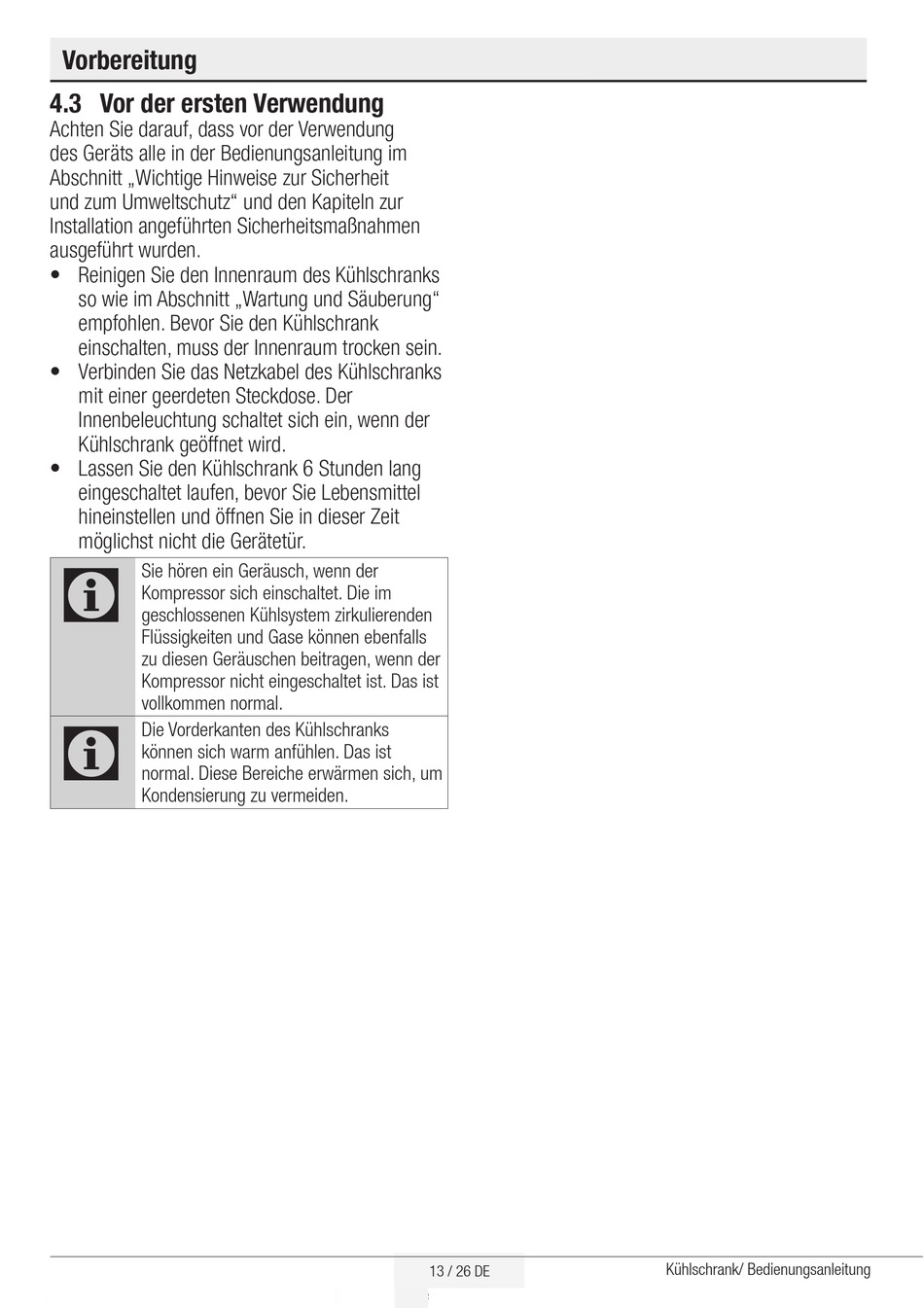 Vorbereitung

4.3 Vor der ersten Verwendung

Achten Sie darauf, dass vor der Verwendung des Geräts alle in der Bedienungsanleitung im Abschnitt „Wichtige Hinweise zur Sicherheit und zum Umweltschutz“ und den Kapiteln zur Installation angeführten Sicherheitsmaßnahmen ausgeführt wurden.

• Reinigen Sie den Innenraum des Kühlschranks so wie im Abschnitt „Wartung und Säuberung“ empfohlen. Bevor Sie den Kühlschrank einschalten, muss der Innenraum trocken sein.
• Verbinden Sie das Netzkabel des Kühlschranks mit einer geerdeten Steckdose. Der Innenbeleuchtung schaltet sich ein, wenn der Kühlschrank geöffnet wird.
• Lassen Sie den Kühlschrank 6 Stunden lang eingeschaltet laufen, bevor Sie Lebensmittel hineinstellen und öffnen Sie in dieser Zeit möglichst nicht die Gerätetür.

Sie hören ein Geräusch, wenn der Kompressor sich einschaltet. Die im geschlossenen Kühlsystem zirkulierenden Flüssigkeiten und Gase können ebenfalls zu diesen Geräuschen beitragen, wenn der Kompressor nicht eingeschaltet ist. Das ist vollkommen normal.

Die Vorderkanten des Kühlschranks können sich warm anfühlen. Das ist normal. Diese Bereiche erwärmen sich, um Kondensierung zu vermeiden.

13 / 26 DE

Kühlschrank/ Bedienungsanleitung